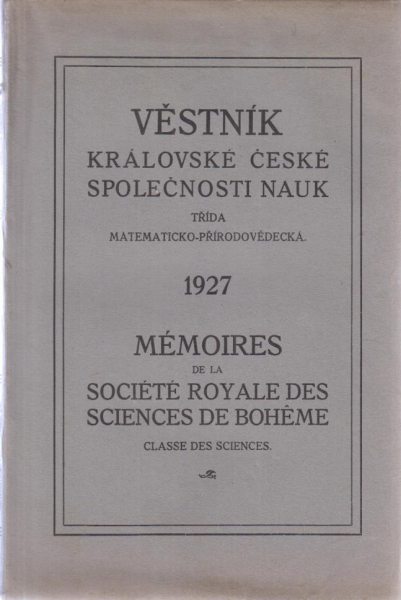 VĚSTNÍK
KRÁLOVSKÉ ČESKÉ SPOLEČNOSTI NAUK
TŘÍDA
MATEMATICKO-PŘÍRODOVĚDECKÁ.

1927

MÉMOIRES
DE LA
SOCIÉTÉ ROYALE DES SCIENCES DE BOHÊME
CLASSE DES SCIENCES.